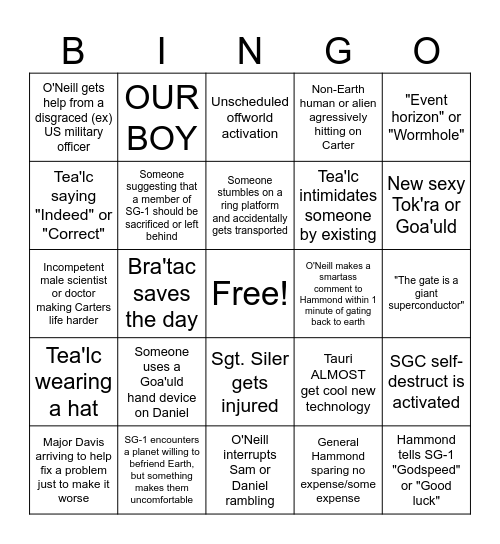 | B | I | N | G | O |
|---|---|---|---|---|
| O'Neill gets help from a disgraced (ex) US military officer | OUR BOY | Unscheduled offworld activation | Non-Earth human or alien agressively hitting on Carter | "Event horizon" or "Wormhole" |
| Tea'lc saying "Indeed" or "Correct" | Someone suggesting that a member of SG-1 should be sacrificed or left behind | Someone stumbles on a ring platform and accidentally gets transported | Tea'lc intimidates someone by existing | New sexy Tok'ra or Goa'uld |
| Incompetent male scientist or doctor making Carters life harder | Bra'tac saves the day | Free! | O'Neill makes a smartass comment to Hammond within 1 minute of gating back to earth | "The gate is a giant superconductor" |
| Tea'lc wearing a hat | Someone uses a Goa'uld hand device on Daniel | Sgt. Siler gets injured | Tauri ALMOST get cool new technology | SGC self-destruct is activated |
| Major Davis arriving to help fix a problem just to make it worse | SG-1 encounters a planet willing to befriend Earth, but something makes them uncomfortable | O'Neill interrupts Sam or Daniel rambling | General Hammond sparing no expense/some expense | Hammond tells SG-1 "Godspeed" or "Good luck" |